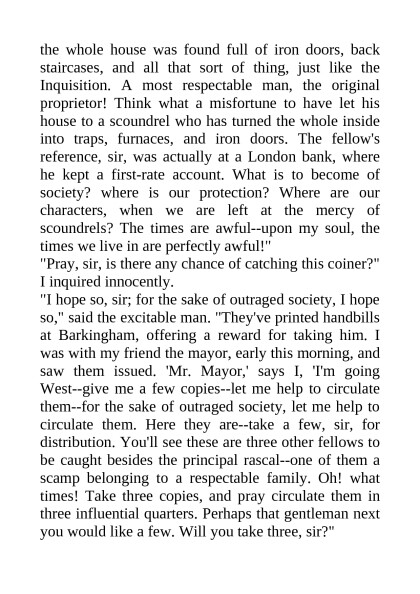 the whole house was found full of iron doors, back staircases, and all that sort of thing, just like the Inquisition. A most respectable man, the original proprietor! Think what a misfortune to have let his house to a scoundrel who has turned the whole inside into traps, furnaces, and iron doors. The fellow's reference, sir, was actually at a London bank, where he kept a first-rate account. What is to become of society? where is our protection? Where are our characters, when we are left at the mercy of scoundrels? The times are awful--upon my soul, the times we live in are perfectly awful!"
"Pray, sir, is there any chance of catching this coiner?" I inquired innocently.
"I hope so, sir; for the sake of outraged society, I hope so," said the excitable man. "They've printed handbills at Barkingham, offering a reward for taking him. I was with my friend the mayor, early this morning, and saw them issued. 'Mr. Mayor,' says I, 'I'm going West--give me a few copies--let me help to circulate them--for the sake of outraged society, let me help to circulate them. Here they are--take a few, sir, for distribution. You'll see these are three other fellows to be caught besides the principal rascal--one of them a scamp belonging to a respectable family. Oh! what times! Take three copies, and pray circulate them in three influential quarters. Perhaps that gentleman next you would like a few. Will you take three, sir?"